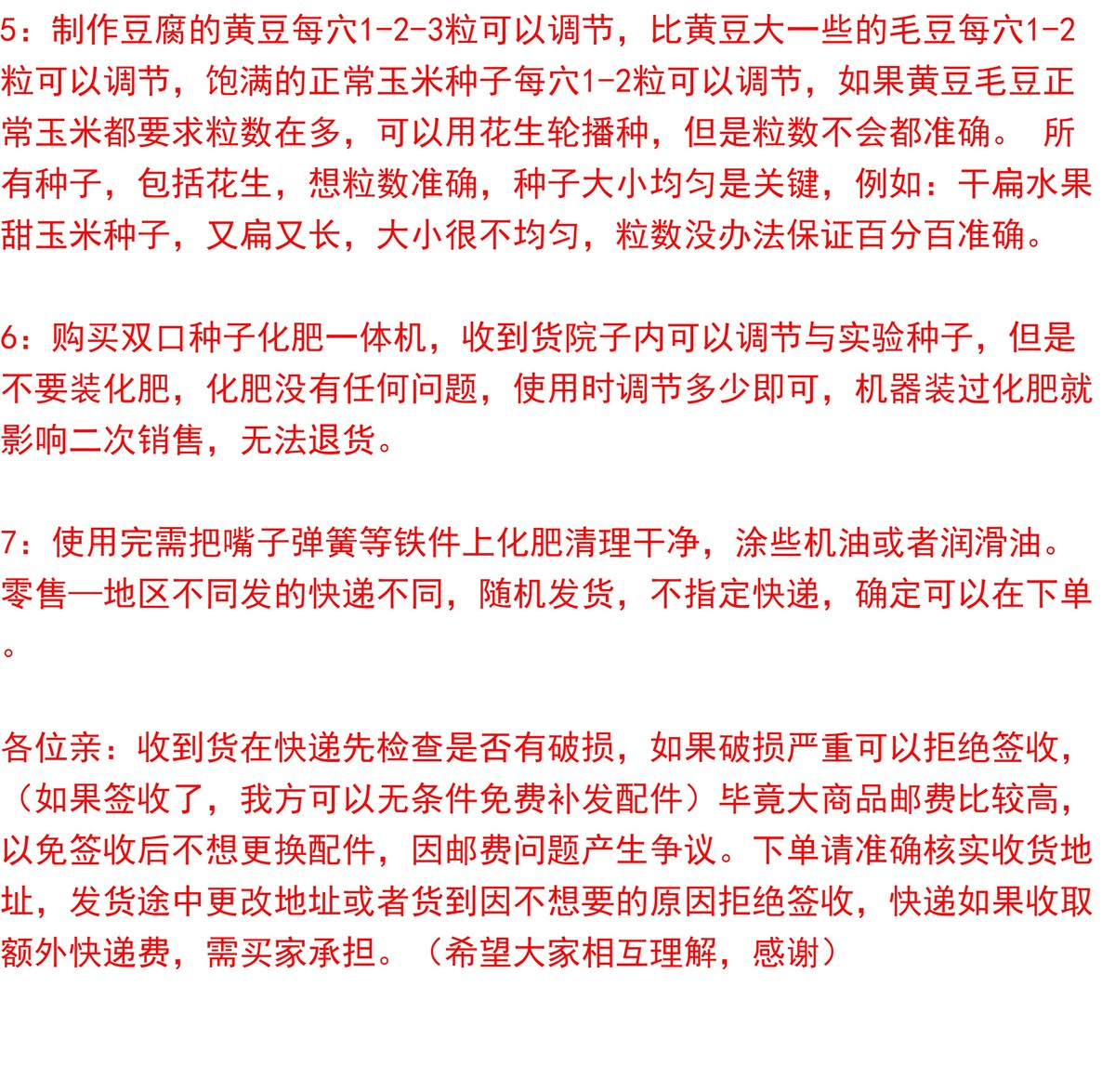 5：制作豆腐的黄豆每穴1-2-3粒可以调节，比黄豆大一些的毛豆每穴1-2粒可以调节，饱满的正常玉米种子每穴1-2粒可以调节，如果黄豆毛豆正常玉米都要求粒数在多，可以用花生轮播种，但是粒数不会都准确。 所有种子，包括花生，想粒数准确，种子大小均匀是关键，例如：干扁水果甜玉米种子，又扁又长，大小很不均匀，粒数没办法保证百分百准确。

6：购买双口种子化肥一体机，收到货院子内可以调节与实验种子，但是不要装化肥，化肥没有任何问题，使用时调节多少即可，机器装过化肥就影响二次销售，无法退货。

7：使用完需把嘴子弹簧等铁件上化肥清理干净，涂些机油或者润滑油。零售—地区不同发的快递不同，随机发货，不指定快递，确定可以在下单。

各位亲：收到货在快递先检查是否有破损，如果破损严重可以拒绝签收，（如果签收了，我方可以无条件免费补发配件）毕竟大商品邮费比较高，以免签收后不想更换配件，因邮费问题产生争议。下单请准确核实收货地址，发货途中更改地址或者货到因不想要的原因拒绝签收，快递如果收取额外快递费，需买家承担。（希望大家相互理解，感谢）